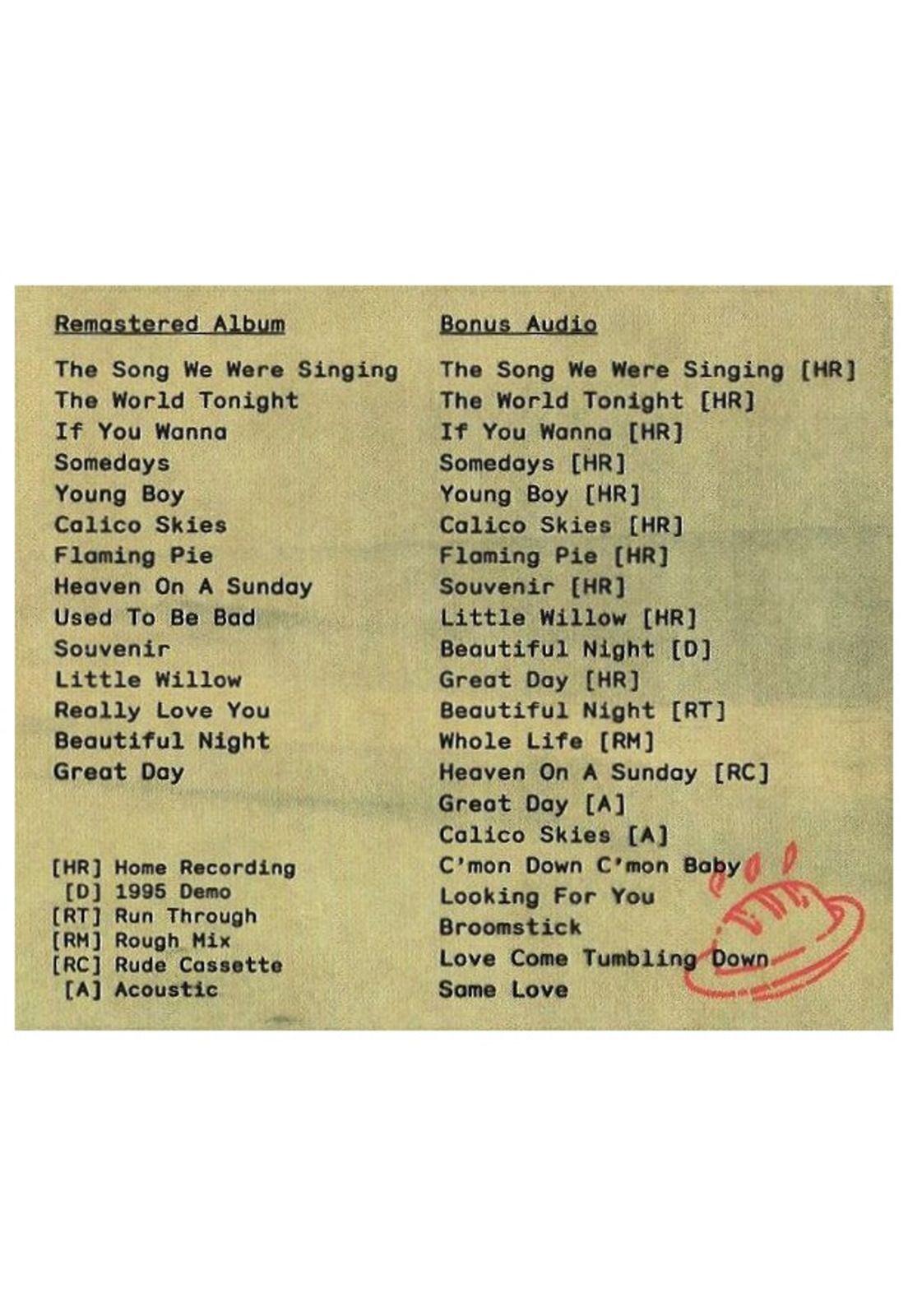 Remastered Album

The Song We Were Singing
The World Tonight
If You Wanna
Somedays
Young Boy
Calico Skies
Flaming Pie
Heaven On A Sunday
Used To Be Bad
Souvenir
Little Willow
Really Love You
Beautiful Night
Great Day

[HR] Home Recording
[D] 1995 Demo
[RT] Run Through
[RM] Rough Mix
[RC] Rude Cassette
[A] Acoustic

Bonus Audio

The Song We Were Singing [HR]
The World Tonight [HR]
If You Wanna [HR]
Somedays [HR]
Young Boy [HR]
Calico Skies [HR]
Flaming Pie [HR]
Souvenir [HR]
Little Willow [HR]
Beautiful Night [D]
Great Day [HR]
Beautiful Night [RT]
Whole Life [RM]
Heaven On A Sunday [RC]
Great Day [A]
Calico Skies [A]
C'mon Down C'mon Baby
Looking For You
Broomstick
Love Come Tumbling Down
Same Love